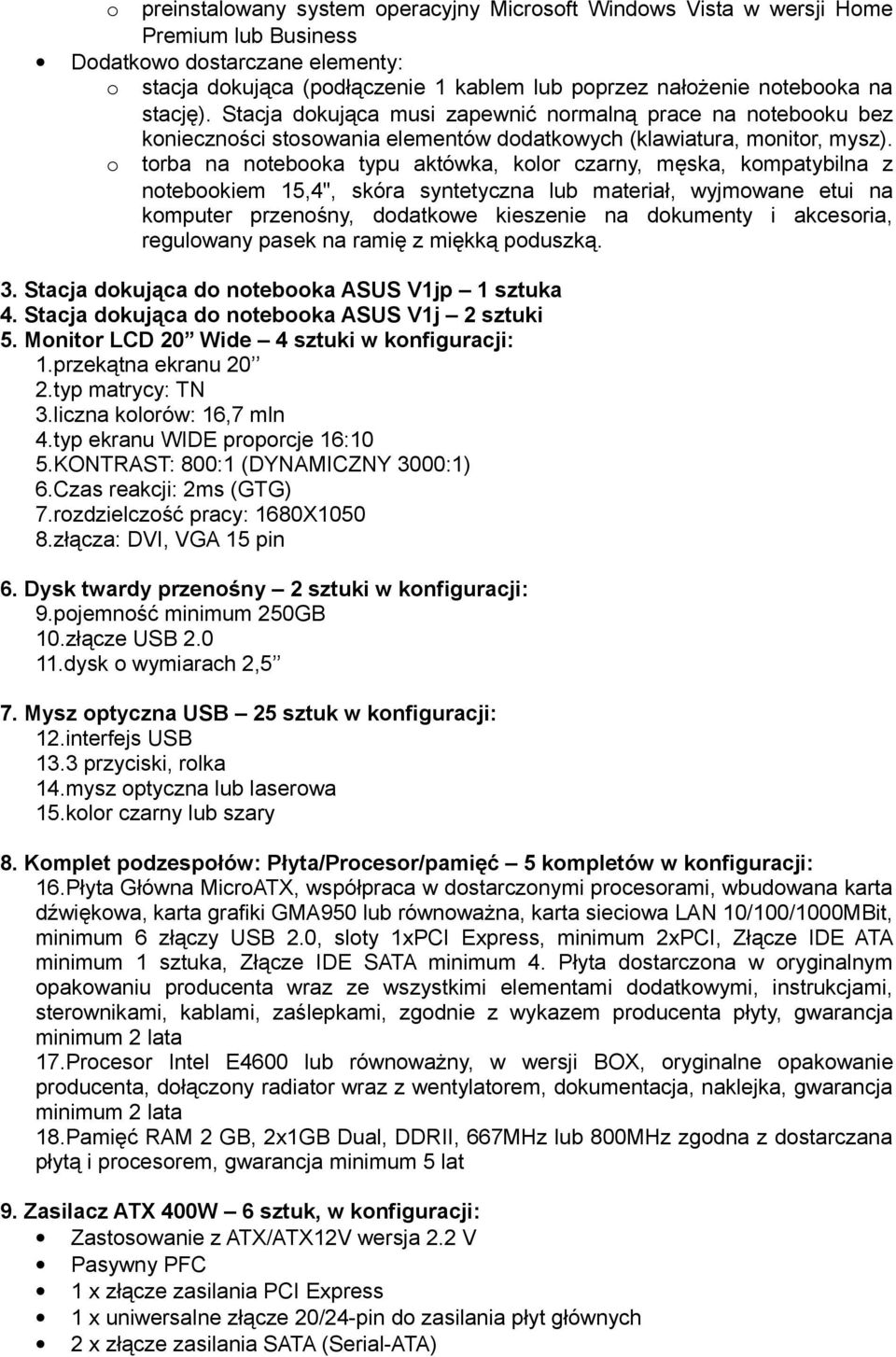 o preinstalowany system operacyjny Microsoft Windows Vista w wersji Home Premium lub Business

• Dodatkowo dostarczane elementy:

o stacja dokująca (podłączenie 1 kablem lub poprzez nałożenie notebooka na stację). Stacja dokująca musi zapewnić normalną prace na notebooku bez konieczności stosowania elementów dodatkowych (klawiatura, monitor, mysz).

o torba na notebooka typu aktówka, kolor czarny, męska, kompatybilna z notebookiem 15,4", skóra syntetyczna lub materiał, wyjmowane etui na komputer przenośny, dodatkowe kieszenie na dokumenty i akcesoria, regulowany pasek na ramię z miękką poduszką.

3. Stacja dokująca do notebooka ASUS V1jp – 1 sztuka
4. Stacja dokująca do notebooka ASUS V1j – 2 sztuki
5. Monitor LCD 20" Wide – 4 sztuki w konfiguracji:
1.przekątna ekranu 20"
2.typ matrycy: TN
3.liczna kolorów: 16,7 mln
4.typ ekranu WIDE proporcje 16:10
5.KONTRAST: 800:1 (DYNAMICZNY 3000:1)
6.Czas reakcji: 2ms (GTG)
7.rozdzielczość pracy: 1680X1050
8.złącza: DVI, VGA 15 pin

6. Dysk twardy przenośny – 2 sztuki w konfiguracji:
9.pojemność minimum 250GB
10.złącze USB 2.0
11.dysk o wymiarach 2,5"

7. Mysz optyczna USB – 25 sztuk w konfiguracji:
12.interfejs USB
13.3 przyciski, rolka
14.mysz optyczna lub laserowa
15.kolor czarny lub szary

8. Komplet podzespołów: Płyta/Procesor/pamięć – 5 kompletów w konfiguracji:
16.Płyta Główna MicroATX, współpraca w dostarczonymi procesorami, wbudowana karta dźwiękowa, karta grafiki GMA950 lub równoważna, karta sieciowa LAN 10/100/1000MBit, minimum 6 złączy USB 2.0, sloty 1xPCI Express, minimum 2xPCI, Złącze IDE ATA minimum 1 sztuka, Złącze IDE SATA minimum 4. Płyta dostarczona w oryginalnym opakowaniu producenta wraz ze wszystkimi elementami dodatkowymi, instrukcjami, sterownikami, kablami, zaślepkami, zgodnie z wykazem producenta płyty, gwarancja minimum 2 lata
17.Procesor Intel E4600 lub równoważny, w wersji BOX, oryginalne opakowanie producenta, dołączony radiator wraz z wentylatorem, dokumentacja, naklejka, gwarancja minimum 2 lata
18.Pamięć RAM 2 GB, 2x1GB Dual, DDRII, 667MHz lub 800MHz zgodna z dostarczana płytą i procesorem, gwarancja minimum 5 lat

9. Zasilacz ATX 400W – 6 sztuk, w konfiguracji:
• Zastosowanie z ATX/ATX12V wersja 2.2 V
• Pasywny PFC
• 1 x złącze zasilania PCI Express
• 1 x uniwersalne złącze 20/24-pin do zasilania płyt głównych
• 2 x złącze zasilania SATA (Serial-ATA)